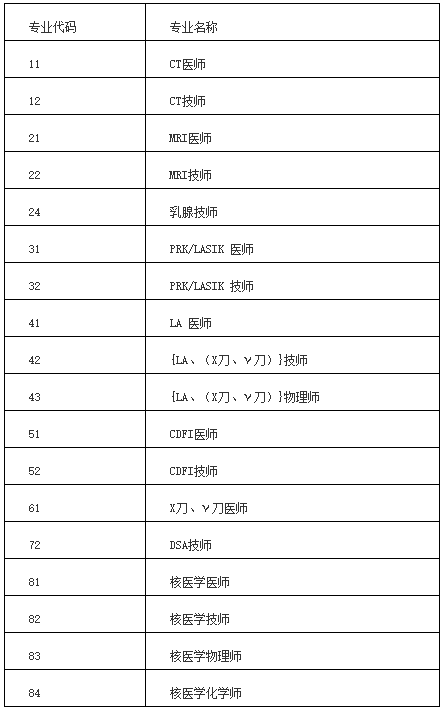 | 专业代码 | 专业名称 |
|---|---|
| 11 | CT医师 |
| 12 | CT技师 |
| 21 | MRI医师 |
| 22 | MRI技师 |
| 24 | 乳腺技师 |
| 31 | PRK/LASIK 医师 |
| 32 | PRK/LASIK 技师 |
| 41 | LA 医师 |
| 42 | {LA、（X刀、γ刀）}技师 |
| 43 | {LA、（X刀、γ刀）}物理师 |
| 51 | CDFI医师 |
| 52 | CDFI技师 |
| 61 | X刀、γ刀医师 |
| 72 | DSA技师 |
| 81 | 核医学医师 |
| 82 | 核医学技师 |
| 83 | 核医学物理师 |
| 84 | 核医学化学师 |